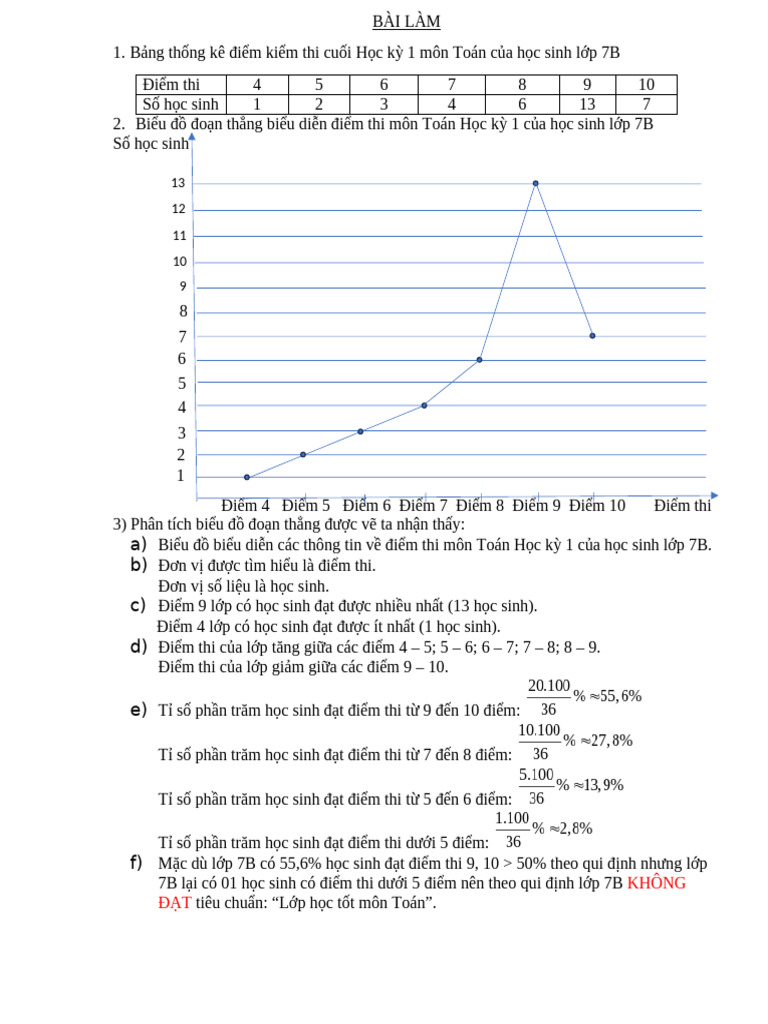 BÀI LÀM

1. Bảng thống kê điểm kiểm thi cuối Học kỳ 1 môn Toán của học sinh lớp 7B

| Điểm thi | 4 | 5 | 6 | 7 | 8 | 9 | 10 |
|---|---|---|---|---|---|---|---|
| Số học sinh | 1 | 2 | 3 | 4 | 6 | 13 | 7 |

2. Biểu đồ đoạn thẳng biểu diễn điểm thi môn Toán Học kỳ 1 của học sinh lớp 7B

Số học sinh

13
12
11
10
9
8
7
6
5
4
3
2
1

Điểm 4 Điểm 5 Điểm 6 Điểm 7 Điểm 8 Điểm 9 Điểm 10 Điểm thi

3) Phân tích biểu đồ đoạn thẳng được vẽ ta nhận thấy:

a) Biểu đồ biểu diễn các thông tin về điểm thi môn Toán Học kỳ 1 của học sinh lớp 7B.

b) Đơn vị được tìm hiểu là điểm thi.
Đơn vị số liệu là học sinh.

c) Điểm 9 lớp có học sinh đạt được nhiều nhất (13 học sinh).
Điểm 4 lớp có học sinh đạt được ít nhất (1 học sinh).

d) Điểm thi của lớp tăng giữa các điểm 4 – 5; 5 – 6; 6 – 7; 7 – 8; 8 – 9.
Điểm thi của lớp giảm giữa các điểm 9 – 10.

e) Tỉ số phần trăm học sinh đạt điểm thi từ 9 đến 10 điểm: $\frac{20.100}{36}\% \approx 55,6\%$

Tỉ số phần trăm học sinh đạt điểm thi từ 7 đến 8 điểm: $\frac{10.100}{36}\% \approx 27,8\%$

Tỉ số phần trăm học sinh đạt điểm thi từ 5 đến 6 điểm: $\frac{5.100}{36}\% \approx 13,9\%$

Tỉ số phần trăm học sinh đạt điểm thi dưới 5 điểm: $\frac{1.100}{36}\% \approx 2,8\%$

f) Mặc dù lớp 7B có 55,6% học sinh đạt điểm thi 9, 10 > 50% theo qui định nhưng lớp 7B lại có 01 học sinh có điểm thi dưới 5 điểm nên theo qui định lớp 7B KHÔNG ĐẠT tiêu chuẩn: “Lớp học tốt môn Toán”.